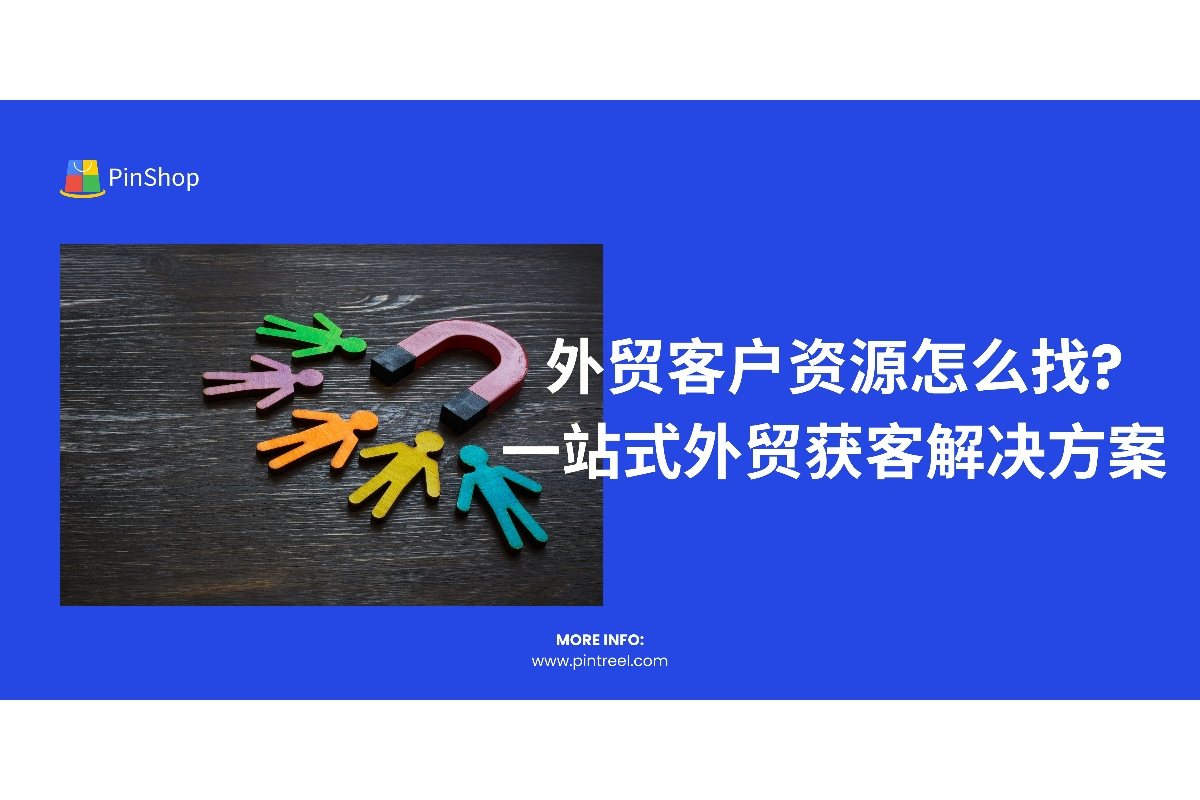 PinShop

外贸客户资源怎么找?
一站式外贸获客解决方案

MORE INFO:
www.pintreel.com